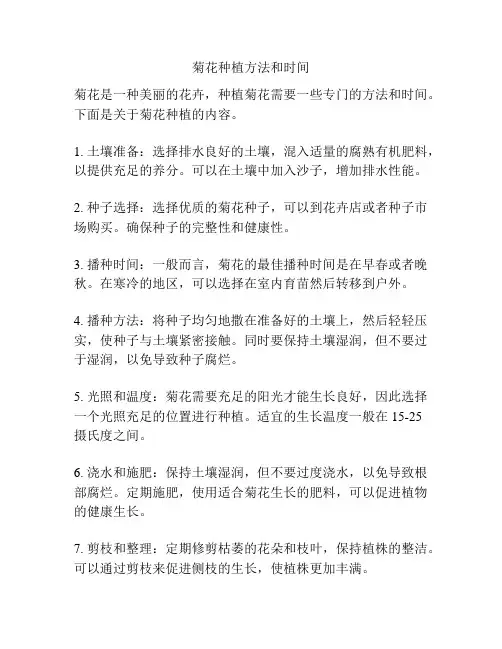 菊花种植方法和时间

菊花是一种美丽的花卉，种植菊花需要一些专门的方法和时间。下面是关于菊花种植的内容。

1. 土壤准备：选择排水良好的土壤，混入适量的腐熟有机肥料，以提供充足的养分。可以在土壤中加入沙子，增加排水性能。

2. 种子选择：选择优质的菊花种子，可以到花卉店或者种子市场购买。确保种子的完整性和健康性。

3. 播种时间：一般而言，菊花的最佳播种时间是在早春或者晚秋。在寒冷的地区，可以选择在室内育苗然后转移到户外。

4. 播种方法：将种子均匀地撒在准备好的土壤上，然后轻轻压实，使种子与土壤紧密接触。同时要保持土壤湿润，但不要过于湿润，以免导致种子腐烂。

5. 光照和温度：菊花需要充足的阳光才能生长良好，因此选择一个光照充足的位置进行种植。适宜的生长温度一般在 15-25 摄氏度之间。

6. 浇水和施肥：保持土壤湿润，但不要过度浇水，以免导致根部腐烂。定期施肥，使用适合菊花生长的肥料，可以促进植物的健康生长。

7. 剪枝和整理：定期修剪枯萎的花朵和枝叶，保持植株的整洁。可以通过剪枝来促进侧枝的生长，使植株更加丰满。